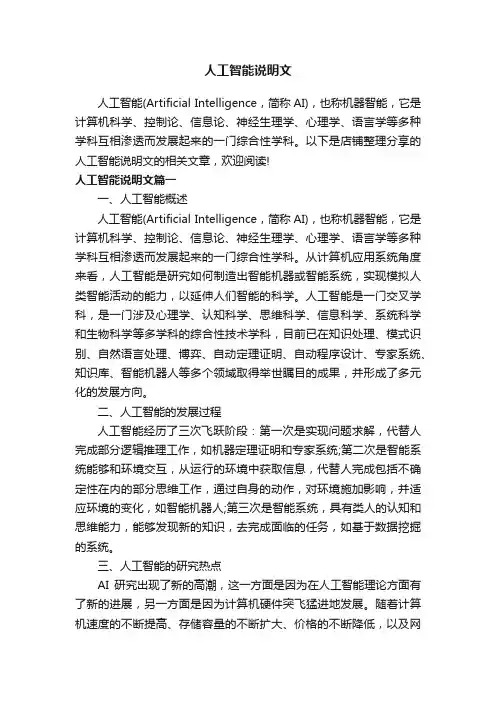 人工智能说明文

人工智能(Artificial Intelligence，简称 AI)，也称机器智能，它是计算机科学、控制论、信息论、神经生理学、心理学、语言学等多种学科互相渗透而发展起来的一门综合性学科。以下是店铺整理分享的人工智能说明文的相关文章，欢迎阅读!

人工智能说明文篇一

一、人工智能概述

人工智能(Artificial Intelligence，简称 AI)，也称机器智能，它是计算机科学、控制论、信息论、神经生理学、心理学、语言学等多种学科互相渗透而发展起来的一门综合性学科。从计算机应用系统角度来看，人工智能是研究如何制造出智能机器或智能系统，实现模拟人类智能活动的能力，以延伸人们智能的科学。人工智能是一门交叉学科，是一门涉及心理学、认知科学、思维科学、信息科学、系统科学和生物科学等多学科的综合性技术学科，目前已在知识处理、模式识别、自然语言处理、博弈、自动定理证明、自动程序设计、专家系统、知识库、智能机器人等多个领域取得举世瞩目的成果，并形成了多元化的发展方向。

二、人工智能的发展过程

人工智能经历了三次飞跃阶段：第一次是实现问题求解，代替人完成部分逻辑推理工作，如机器定理证明和专家系统;第二次是智能系统能够和环境交互，从运行的环境中获取信息，代替人完成包括不确定性在内的部分思维工作，通过自身的动作，对环境施加影响，并适应环境的变化，如智能机器人;第三次是智能系统，具有类人的认知和思维能力，能够发现新的知识，去完成面临的任务，如基于数据挖掘的系统。

三、人工智能的研究热点

AI 研究出现了新的高潮，这一方面是因为在人工智能理论方面有了新的进展，另一方面是因为计算机硬件突飞猛进地发展。随着计算机速度的不断提高、存储容量的不断扩大、价格的不断降低，以及网